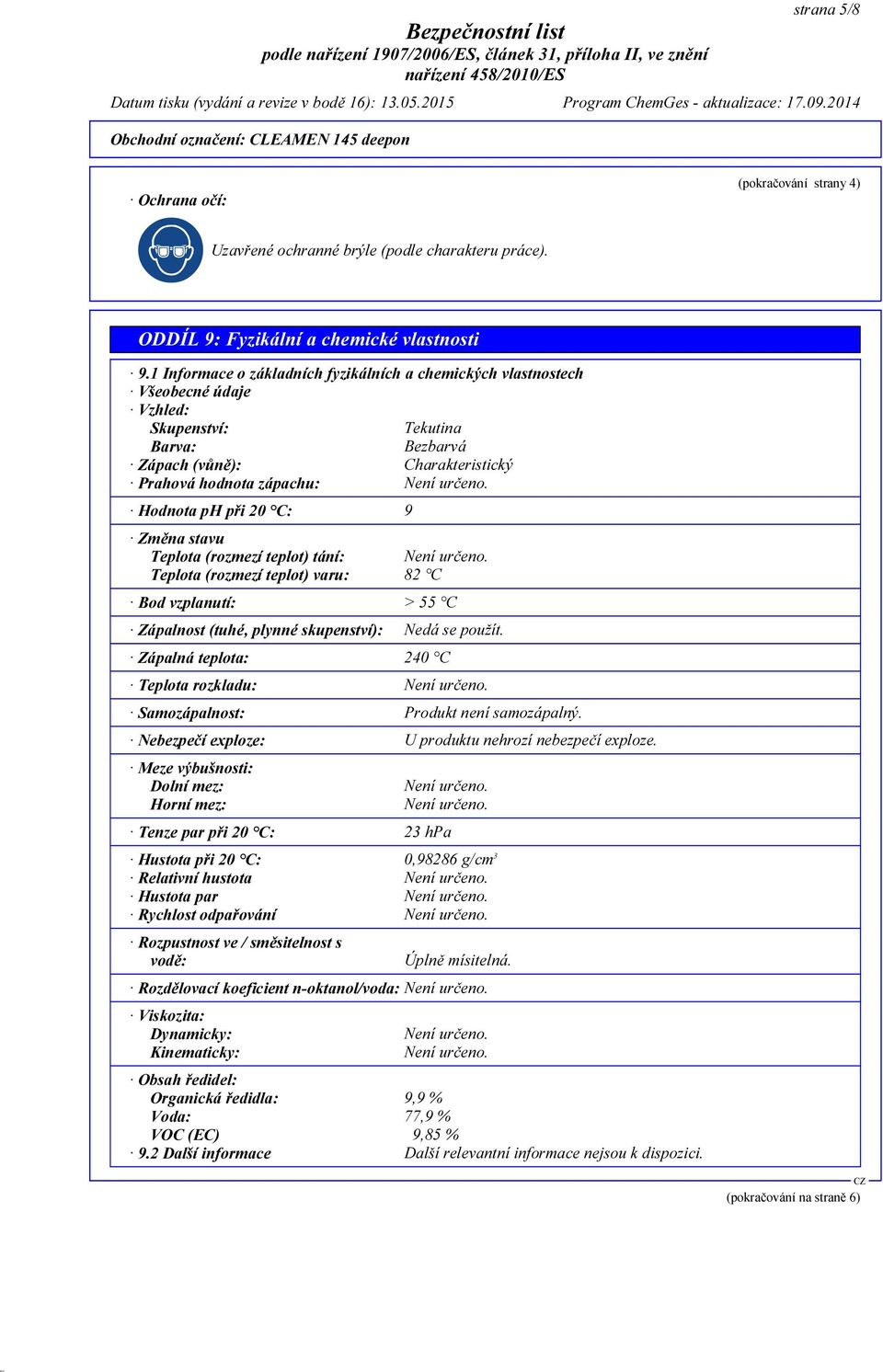 strana 5/8

Bezpečnostní list
podle nařízení 1907/2006/ES, článek 31, příloha II, ve znění nařízení 458/2010/ES

Datum tisku (vydání a revize v bodě 16): 13.05.2015 Program ChemGes - aktualizace: 17.09.2014

Obchodní označení: CLEAMEN 145 deepon

(pokračování strany 4)

· Ochrana očí:

Uzavřené ochranné brýle (podle charakteru práce).

ODDÍL 9: Fyzikální a chemické vlastnosti

· 9.1 Informace o základních fyzikálních a chemických vlastnostech
· Všeobecné údaje
· Vzhled:
Skupenství: Tekutina
Barva: Bezbarvá
· Zápach (vůně): Charakteristický
· Prahová hodnota zápachu: Není určeno.

· Hodnota pH při 20 °C: 9

· Změna stavu
Teplota (rozmezí teplot) tání: Není určeno.
Teplota (rozmezí teplot) varu: 82 °C

· Bod vzplanutí: > 55 °C

· Zápalnost (tuhé, plynné skupenství): Nedá se použít.

· Zápalná teplota: 240 °C

· Teplota rozkladu: Není určeno.

· Samozápalnost: Produkt není samozápalný.

· Nebezpečí exploze: U produktu nehrozí nebezpečí exploze.

· Meze výbušnosti:
Dolní mez: Není určeno.
Horní mez: Není určeno.

· Tenze par při 20 °C: 23 hPa

· Hustota při 20 °C: 0,98286 g/cm³
· Relativní hustota Není určeno.
· Hustota par Není určeno.
· Rychlost odpařování Není určeno.

· Rozpustnost ve / směsitelnost s vodě: Úplně mísitelná.

· Rozdělovací koeficient n-oktanol/voda: Není určeno.

· Viskozita:
Dynamicky: Není určeno.
Kinematicky: Není určeno.

· Obsah ředidel:
Organická ředidla: 9,9 %
Voda: 77,9 %
VOC (EC) 9,85 %
· 9.2 Další informace Další relevantní informace nejsou k dispozici.

CZ
(pokračování na straně 6)